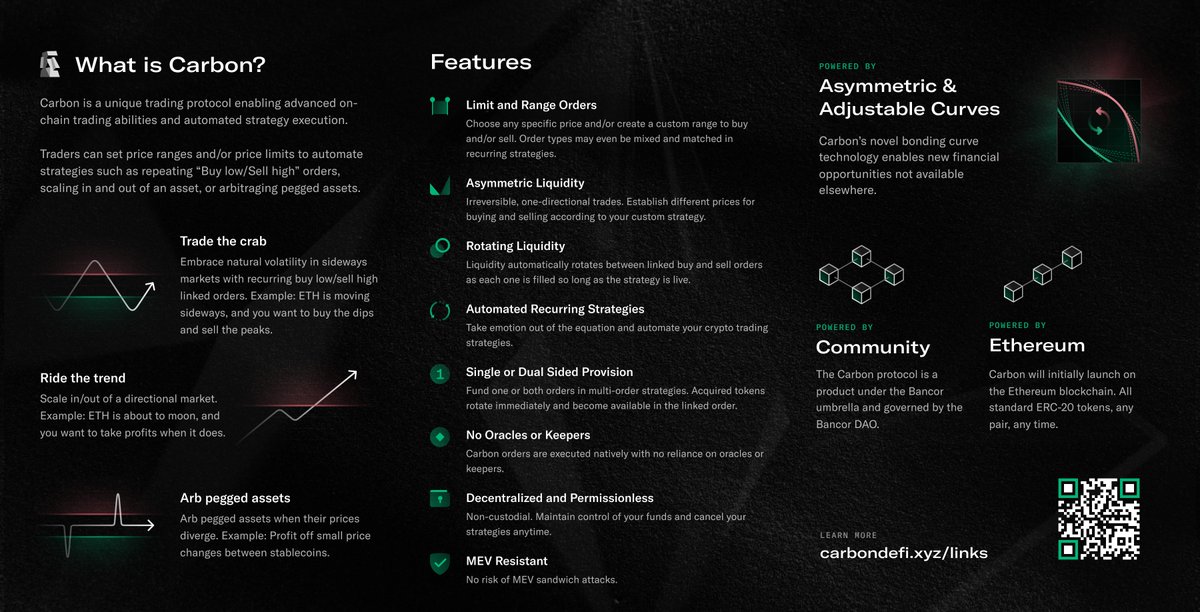 What is Carbon?

Carbon is a unique trading protocol enabling advanced on-chain trading abilities and automated strategy execution.

Traders can set price ranges and/or price limits to automate strategies such as repeating "Buy low/Sell high" orders, scaling in and out of an asset, or arbitraging pegged assets.

Trade the crab
Embrace natural volatility in sideways markets with recurring buy low/sell high linked orders. Example: ETH is moving sideways, and you want to buy the dips and sell the peaks.

Ride the trend
Scale in/out of a directional market. Example: ETH is about to moon, and you want to take profits when it does.

Arb pegged assets
Arb pegged assets when their prices diverge. Example: Profit off small price changes between stablecoins.

Features

Limit and Range Orders
Choose any specific price and/or create a custom range to buy and/or sell. Order types may even be mixed and matched in recurring strategies.

Asymmetric Liquidity
Irreversible, one-directional trades. Establish different prices for buying and selling according to your custom strategy.

Rotating Liquidity
Liquidity automatically rotates between linked buy and sell orders as each one is filled so long as the strategy is live.

Automated Recurring Strategies
Take emotion out of the equation and automate your crypto trading strategies.

1

Single or Dual Sided Provision
Fund one or both orders in multi-order strategies. Acquired tokens rotate immediately and become available in the linked order.

No Oracles or Keepers
Carbon orders are executed natively with no reliance on oracles or keepers.

Decentralized and Permissionless
Non-custodial. Maintain control of your funds and cancel your strategies anytime.

MEV Resistant
No risk of MEV sandwich attacks.

POWERED BY
Asymmetric & Adjustable Curves
Carbon's novel bonding curve technology enables new financial opportunities not available elsewhere.

POWERED BY
Community
The Carbon protocol is a product under the Bancor umbrella and governed by the Bancor DAO.

POWERED BY
Ethereum
Carbon will initially launch on the Ethereum blockchain. All standard ERC-20 tokens, any pair, any time.

LEARN MORE
carbondefi.xyz/links